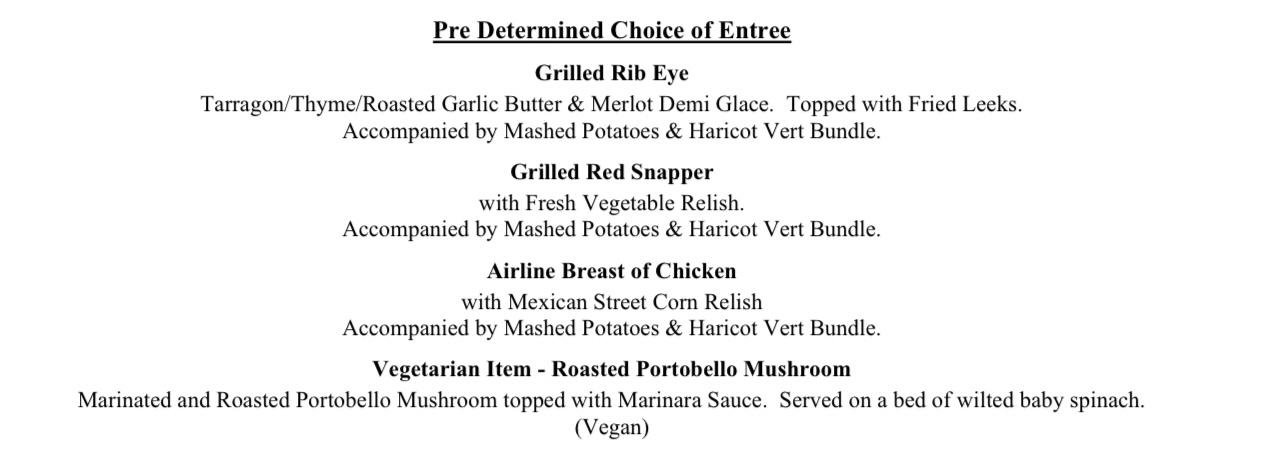 Pre Determined Choice of Entree

Grilled Rib Eye

Tarragon/Thyme/Roasted Garlic Butter & Merlot Demi Glace. Topped with Fried Leeks. Accompanied by Mashed Potatoes & Haricot Vert Bundle.

Grilled Red Snapper

with Fresh Vegetable Relish. Accompanied by Mashed Potatoes & Haricot Vert Bundle.

Airline Breast of Chicken

with Mexican Street Corn Relish Accompanied by Mashed Potatoes & Haricot Vert Bundle.

Vegetarian Item - Roasted Portobello Mushroom

Marinated and Roasted Portobello Mushroom topped with Marinara Sauce. Served on a bed of wilted baby spinach. (Vegan)